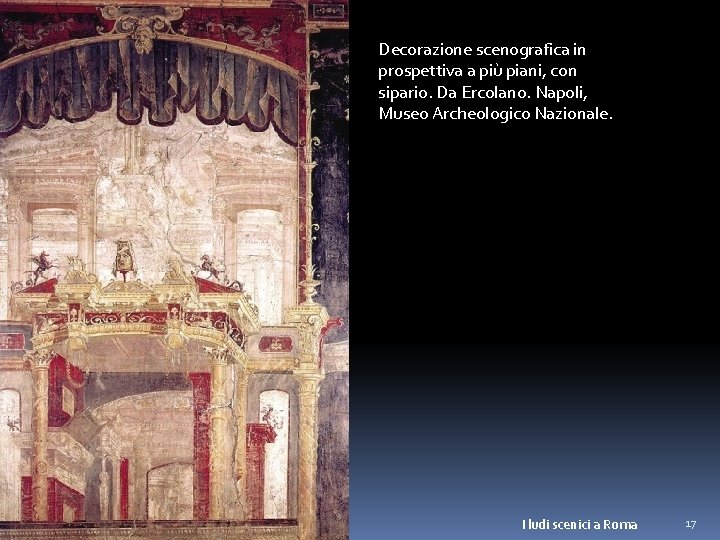 Decorazione scenografica in prospettiva a più piani, con sipario. Da Ercolano. Napoli, Museo Archeologico Nazionale.

I ludi scenici a Roma

17